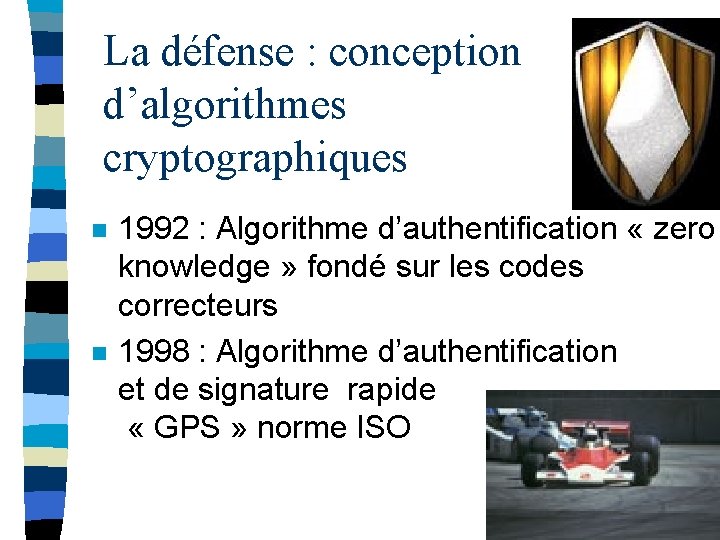 La défense : conception d’algorithmes cryptographiques

1992 : Algorithme d’authentification « zero knowledge » fondé sur les codes correcteurs

1998 : Algorithme d’authentification et de signature rapide « GPS » norme ISO